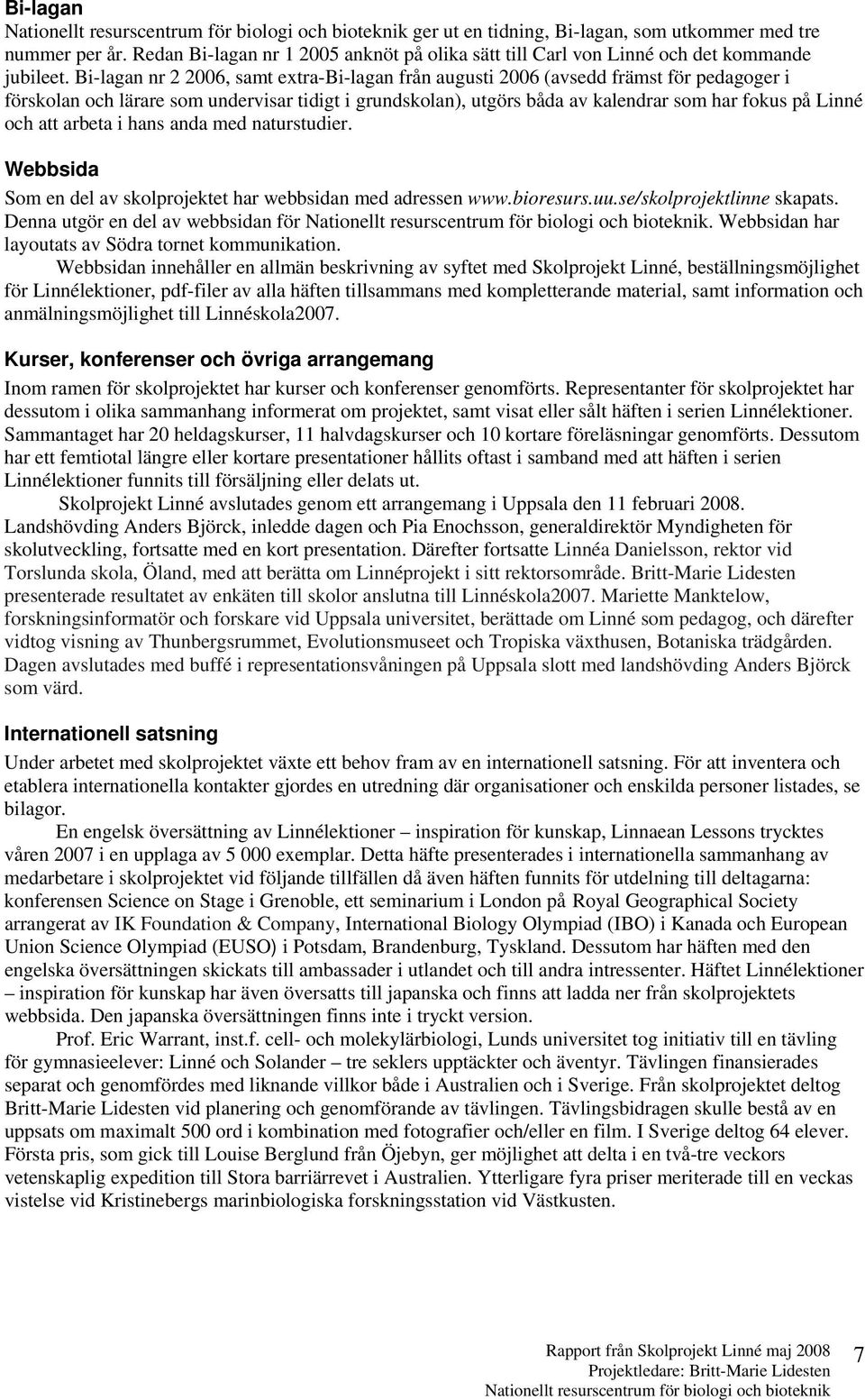 Bi-lagan
Nationellt resurscentrum för biologi och bioteknik ger ut en tidning, Bi-lagan, som utkommer med tre nummer per år. Redan Bi-lagan nr 1 2005 anknöt på olika sätt till Carl von Linné och det kommande jubileet. Bi-lagan nr 2 2006, samt extra-Bi-lagan från augusti 2006 (avsedd främst för pedagoger i förskolan och lärare som undervisar tidigt i grundskolan), utgörs båda av kalendrar som har fokus på Linné och att arbeta i hans anda med naturstudier.

Webbsida
Som en del av skolprojektet har webbsidan med adressen www.bioresurs.uu.se/skolprojektlinne skapats. Denna utgör en del av webbsidan för Nationellt resurscentrum för biologi och bioteknik. Webbsidan har layoutats av Södra tornet kommunikation.

Webbsidan innehåller en allmän beskrivning av syftet med Skolprojekt Linné, beställningsmöjlighet för Linnélektioner, pdf-filer av alla häften tillsammans med kompletterande material, samt information och anmälningsmöjlighet till Linnéskola2007.

Kurser, konferenser och övriga arrangemang
Inom ramen för skolprojektet har kurser och konferenser genomförts. Representanter för skolprojektet har dessutom i olika sammanhang informerat om projektet, samt visat eller sålt häften i serien Linnélektioner. Sammantaget har 20 heldagskurser, 11 halvdagskurser och 10 kortare föreläsningar genomförts. Dessutom har ett femtiotal längre eller kortare presentationer hållits oftast i samband med att häften i serien Linnélektioner funnits till försäljning eller delats ut.

Skolprojekt Linné avslutades genom ett arrangemang i Uppsala den 11 februari 2008. Landshövding Anders Björck, inledde dagen och Pia Enochsson, generaldirektör Myndigheten för skolutveckling, fortsatte med en kort presentation. Därefter fortsatte Linnéa Danielsson, rektor vid Torslunda skola, Öland, med att berätta om Linnéprojekt i sitt rektorsområde. Britt-Marie Lidesten presenterade resultatet av enkäten till skolor anslutna till Linnéskola2007. Mariette Manktelow, forskningsinformatör och forskare vid Uppsala universitet, berättade om Linné som pedagog, och därefter vidtog visning av Thunbergsrummet, Evolutionsmuseet och Tropiska växthusen, Botaniska trädgården. Dagen avslutades med buffé i representationsvåningen på Uppsala slott med landshövding Anders Björck som värd.

Internationell satsning
Under arbetet med skolprojektet växte ett behov fram av en internationell satsning. För att inventera och etablera internationella kontakter gjordes en utredning där organisationer och enskilda personer listades, se bilagor.

En engelsk översättning av Linnélektioner – inspiration för kunskap, Linnaean Lessons trycktes våren 2007 i en upplaga av 5 000 exemplar. Detta häfte presenterades i internationella sammanhang av medarbetare i skolprojektet vid följande tillfällen då även häften funnits för utdelning till deltagarna: konferensen Science on Stage i Grenoble, ett seminarium i London på Royal Geographical Society arrangerat av IK Foundation & Company, International Biology Olympiad (IBO) i Kanada och European Union Science Olympiad (EUSO) i Potsdam, Brandenburg, Tyskland. Dessutom har häften med den engelska översättningen skickats till ambassader i utlandet och till andra intressenter. Häftet Linnélektioner – inspiration för kunskap har även översatts till japanska och finns att ladda ner från skolprojektets webbsida. Den japanska översättningen finns inte i tryckt version.

Prof. Eric Warrant, inst.f. cell- och molekylärbiologi, Lunds universitet tog initiativ till en tävling för gymnasieelever: Linné och Solander – tre seklers upptäckter och äventyr. Tävlingen finansierades separat och genomfördes med liknande villkor både i Australien och i Sverige. Från skolprojektet deltog Britt-Marie Lidesten vid planering och genomförande av tävlingen. Tävlingsbidragen skulle bestå av en uppsats om maximalt 500 ord i kombination med fotografier och/eller en film. I Sverige deltog 64 elever. Första pris, som gick till Louise Berglund från Öjebyn, ger möjlighet att delta i en två-tre veckors vetenskaplig expedition till Stora barriärrevet i Australien. Ytterligare fyra priser meriterade till en veckas vistelse vid Kristinebergs marinbiologiska forskningsstation vid Västkusten.

Rapport från Skolprojekt Linné maj 2008
Projektledare: Britt-Marie Lidesten
Nationellt resurscentrum för biologi och bioteknik
7